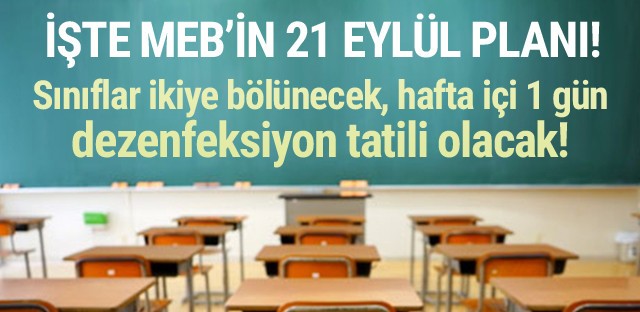 İŞTE MEB'İN 21 EYLÜL PLANI!
Sınıflar ikiye bölünecek, hafta içi 1 gün dezenfeksiyon tatili olacak!